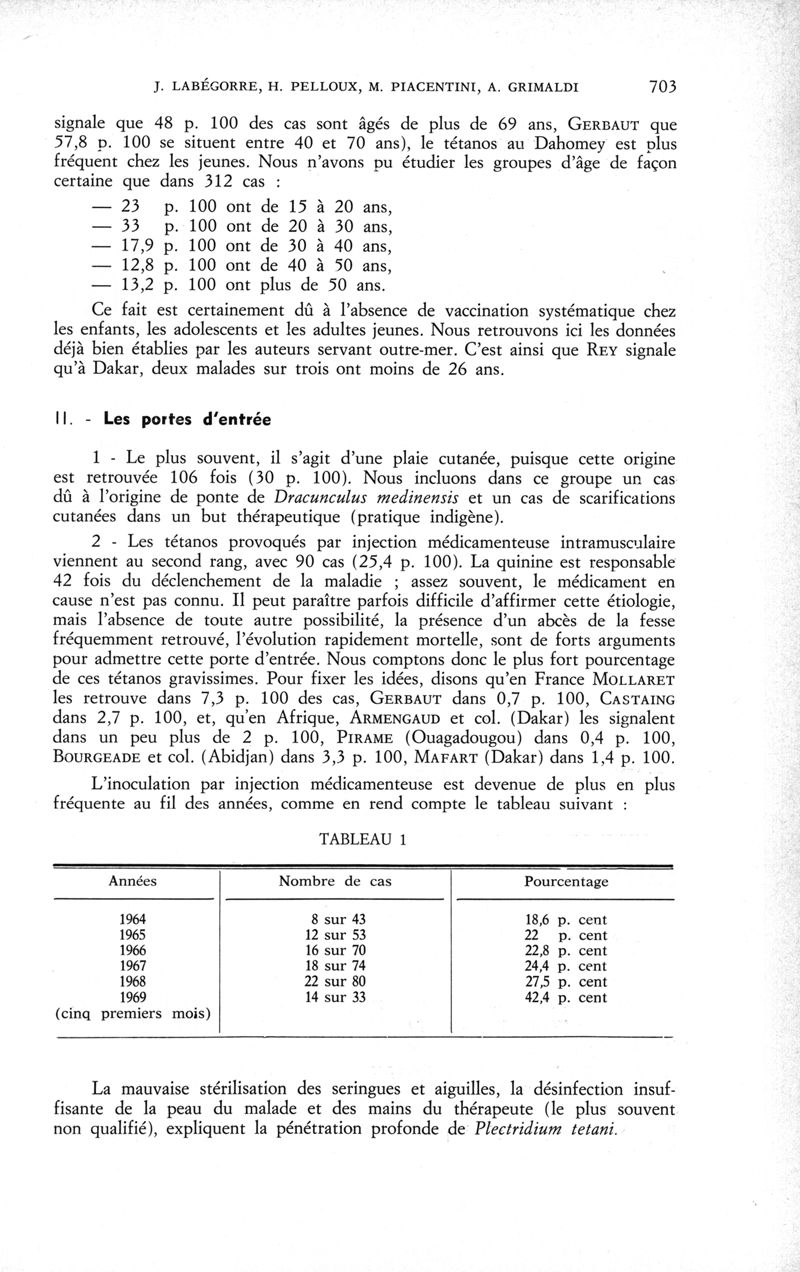 J. LABÉGORRE, H. PELLOUX, M. PIACENTINI, A. GRIMALDI 703

signale que 48 p. 100 des cas sont âgés de plus de 69 ans, GERBAUT que 57,8 p. 100 se situent entre 40 et 70 ans), le tétanos au Dahomey est plus fréquent chez les jeunes. Nous n'avons pu étudier les groupes d'âge de façon certaine que dans 312 cas :

— 23 p. 100 ont de 15 à 20 ans,
— 33 p. 100 ont de 20 à 30 ans,
— 17,9 p. 100 ont de 30 à 40 ans,
— 12,8 p. 100 ont de 40 à 50 ans,
— 13,2 p. 100 ont plus de 50 ans.

Ce fait est certainement dû à l'absence de vaccination systématique chez les enfants, les adolescents et les adultes jeunes. Nous retrouvons ici les données déjà bien établies par les auteurs servant outre-mer. C'est ainsi que REY signale qu'à Dakar, deux malades sur trois ont moins de 26 ans.

II. - Les portes d'entrée

1 - Le plus souvent, il s'agit d'une plaie cutanée, puisque cette origine est retrouvée 106 fois (30 p. 100). Nous incluons dans ce groupe un cas dû à l'origine de ponte de Dracunculus medinensis et un cas de scarifications cutanées dans un but thérapeutique (pratique indigène).

2 - Les tétanos provoqués par injection médicamenteuse intramusculaire viennent au second rang, avec 90 cas (25,4 p. 100). La quinine est responsable 42 fois du déclenchement de la maladie ; assez souvent, le médicament en cause n'est pas connu. Il peut paraître parfois difficile d'affirmer cette étiologie, mais l'absence de toute autre possibilité, la présence d'un abcès de la fesse fréquemment retrouvé, l'évolution rapidement mortelle, sont de forts arguments pour admettre cette porte d'entrée. Nous comptons donc le plus fort pourcentage de ces tétanos gravissimes. Pour fixer les idées, disons qu'en France MOLLARET les retrouve dans 7,3 p. 100 des cas, GERBAUT dans 0,7 p. 100, CASTAING dans 2,7 p. 100, et, qu'en Afrique, ARMENGAUD et col. (Dakar) les signalent dans un peu plus de 2 p. 100, PIRAME (Ouagadougou) dans 0,4 p. 100, BOURGEADE et col. (Abidjan) dans 3,3 p. 100, MAFART (Dakar) dans 1,4 p. 100.

L'inoculation par injection médicamenteuse est devenue de plus en plus fréquente au fil des années, comme en rend compte le tableau suivant :

TABLEAU 1

| Années | Nombre de cas | Pourcentage |
|---|---|---|
| 1964 | 8 sur 43 | 18,6 p. cent |
| 1965 | 12 sur 53 | 22 p. cent |
| 1966 | 16 sur 70 | 22,8 p. cent |
| 1967 | 18 sur 74 | 24,4 p. cent |
| 1968 | 22 sur 80 | 27,5 p. cent |
| 1969 (cinq premiers mois) | 14 sur 33 | 42,4 p. cent |

La mauvaise stérilisation des seringues et aiguilles, la désinfection insuffisante de la peau du malade et des mains du thérapeute (le plus souvent non qualifié), expliquent la pénétration profonde de Plectridium tetani.